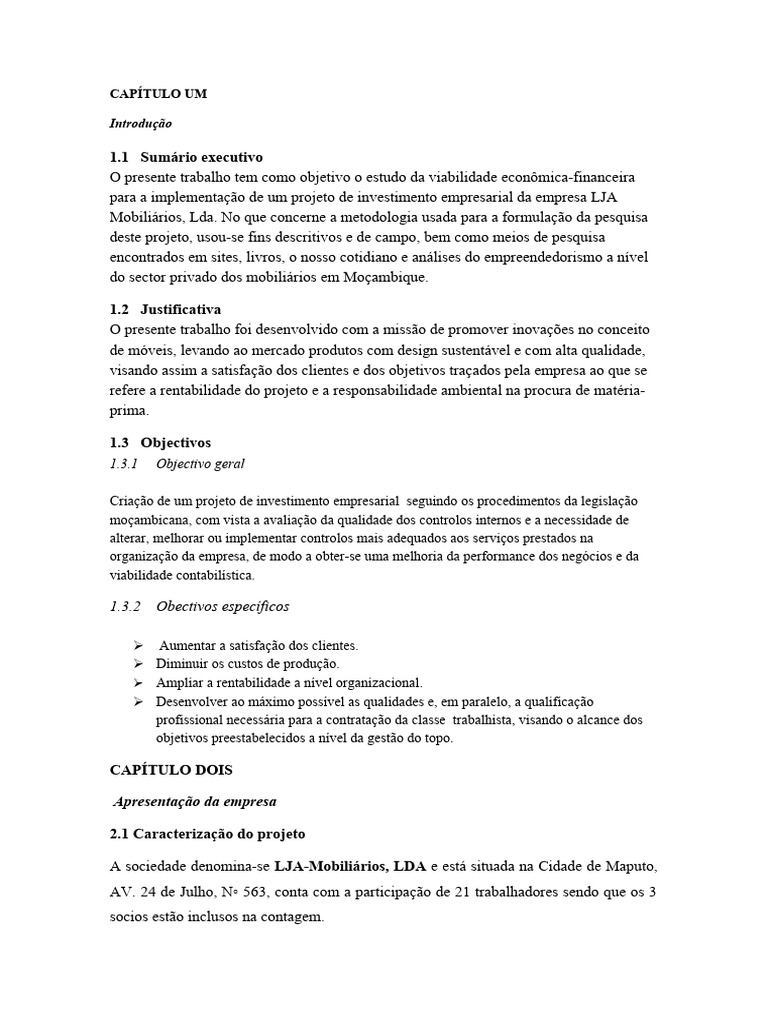 CAPÍTULO UM

Introdução

1.1 Sumário executivo
O presente trabalho tem como objetivo o estudo da viabilidade econômica-financeira para a implementação de um projeto de investimento empresarial da empresa LJA Mobiliários, Lda. No que concerne a metodologia usada para a formulação da pesquisa deste projeto, usou-se fins descritivos e de campo, bem como meios de pesquisa encontrados em sites, livros, o nosso cotidiano e análises do empreendedorismo a nível do sector privado dos mobiliários em Moçambique.

1.2 Justificativa
O presente trabalho foi desenvolvido com a missão de promover inovações no conceito de móveis, levando ao mercado produtos com design sustentável e com alta qualidade, visando assim a satisfação dos clientes e dos objetivos traçados pela empresa ao que se refere a rentabilidade do projeto e a responsabilidade ambiental na procura de matéria-prima.

1.3 Objectivos
1.3.1 Objectivo geral

Criação de um projeto de investimento empresarial seguindo os procedimentos da legislação moçambicana, com vista a avaliação da qualidade dos controlos internos e a necessidade de alterar, melhorar ou implementar controlos mais adequados aos serviços prestados na organização da empresa, de modo a obter-se uma melhoria da performance dos negócios e da viabilidade contabilística.

1.3.2 Obectivos específicos

➢ Aumentar a satisfação dos clientes.
➢ Diminuir os custos de produção.
➢ Ampliar a rentabilidade a nível organizacional.
➢ Desenvolver ao máximo possível as qualidades e, em paralelo, a qualificação profissional necessária para a contratação da classe trabalhista, visando o alcance dos objetivos preestabelecidos a nível da gestão do topo.

CAPÍTULO DOIS

Apresentação da empresa

2.1 Caracterização do projeto
A sociedade denomina-se LJA-Mobiliários, LDA e está situada na Cidade de Maputo, AV. 24 de Julho, Nº 563, conta com a participação de 21 trabalhadores sendo que os 3 socios estão inclusos na contagem.